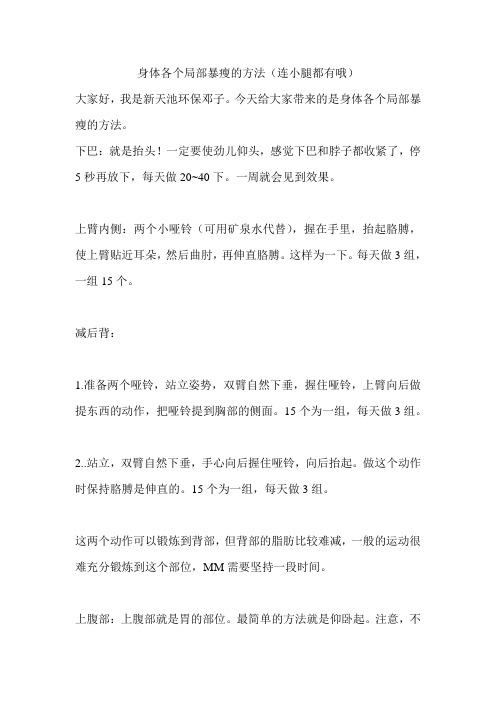 身体各个局部暴瘦的方法（连小腿都有哦）

大家好，我是新天池环保邓子。今天给大家带来的是身体各个局部暴瘦的方法。

下巴：就是抬头！一定要使劲儿仰头，感觉下巴和脖子都收紧了，停5秒再放下，每天做20~40下。一周就会见到效果。

上臂内侧：两个小哑铃（可用矿泉水代替），握在手里，抬起胳膊，使上臂贴近耳朵，然后曲肘，再伸直胳膊。这样为一下。每天做3组，一组15个。

减后背：

1.准备两个哑铃，站立姿势，双臂自然下垂，握住哑铃，上臂向后做提东西的动作，把哑铃提到胸部的侧面。15个为一组，每天做3组。

2..站立，双臂自然下垂，手心向后握住哑铃，向后抬起。做这个动作时保持胳膊是伸直的。15个为一组，每天做3组。

这两个动作可以锻炼到背部，但背部的脂肪比较难减，一般的运动很难充分锻炼到这个部位，MM需要坚持一段时间。

上腹部：上腹部就是胃的部位。最简单的方法就是仰卧起。注意，不